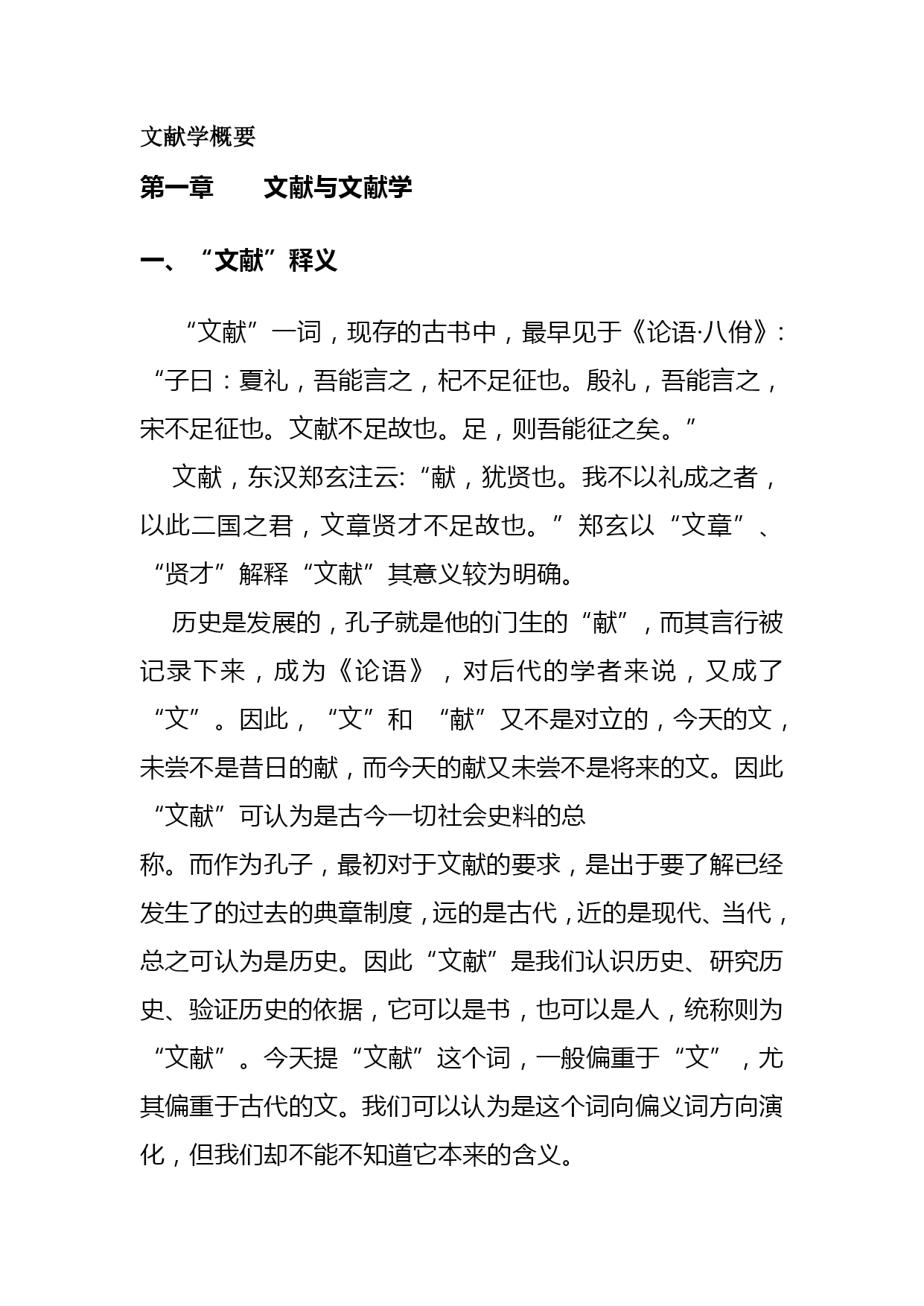 文献学概要

第一章　　文献与文献学

一、“文献”释义

“文献”一词，现存的古书中，最早见于《论语·八佾》：“子曰：夏礼，吾能言之，杞不足征也。殷礼，吾能言之，宋不足征也。文献不足故也。足，则吾能征之矣。”

文献，东汉郑玄注云:“献，犹贤也。我不以礼成之者，以此二国之君，文章贤才不足故也。”郑玄以“文章”、“贤才”解释“文献”其意义较为明确。

历史是发展的，孔子就是他的门生的“献”，而其言行被记录下来，成为《论语》，对后代的学者来说，又成了“文”。因此，“文”和 “献”又不是对立的，今天的文，未尝不是昔日的献，而今天的献又未尝不是将来的文。因此“文献”可认为是古今一切社会史料的总

称。而作为孔子，最初对于文献的要求，是出于要了解已经发生了的过去的典章制度，远的是古代，近的是现代、当代，总之可认为是历史。因此“文献”是我们认识历史、研究历史、验证历史的依据，它可以是书，也可以是人，统称则为“文献”。今天提“文献”这个词，一般偏重于“文”，尤其偏重于古代的文。我们可以认为是这个词向偏义词方向演化，但我们却不能不知道它本来的含义。